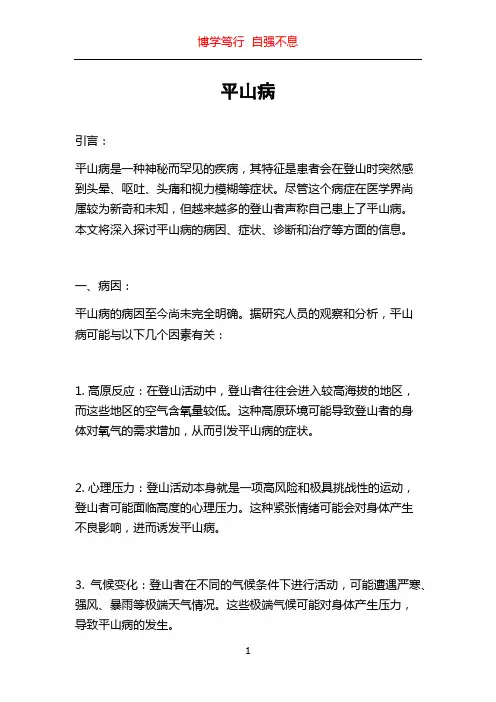 博学笃行 自强不息

平山病

引言：

平山病是一种神秘而罕见的疾病，其特征是患者会在登山时突然感到头晕、呕吐、头痛和视力模糊等症状。尽管这个病症在医学界尚属较为新奇和未知，但越来越多的登山者声称自己患上了平山病。本文将深入探讨平山病的病因、症状、诊断和治疗等方面的信息。

一、病因：

平山病的病因至今尚未完全明确。据研究人员的观察和分析，平山病可能与以下几个因素有关：

1. 高原反应：在登山活动中，登山者往往会进入较高海拔的地区，而这些地区的空气含氧量较低。这种高原环境可能导致登山者的身体对氧气的需求增加，从而引发平山病的症状。

2. 心理压力：登山活动本身就是一项高风险和极具挑战性的运动，登山者可能面临高度的心理压力。这种紧张情绪可能会对身体产生不良影响，进而诱发平山病。

3. 气候变化：登山者在不同的气候条件下进行活动，可能遭遇严寒、强风、暴雨等极端天气情况。这些极端气候可能对身体产生压力，导致平山病的发生。

1